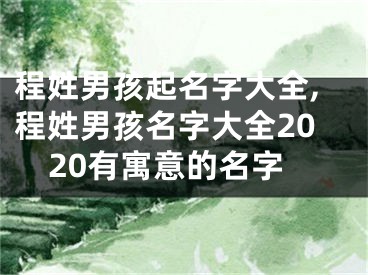 程姓男孩起名字大全，程姓男孩名字大全2020有寓意的名字